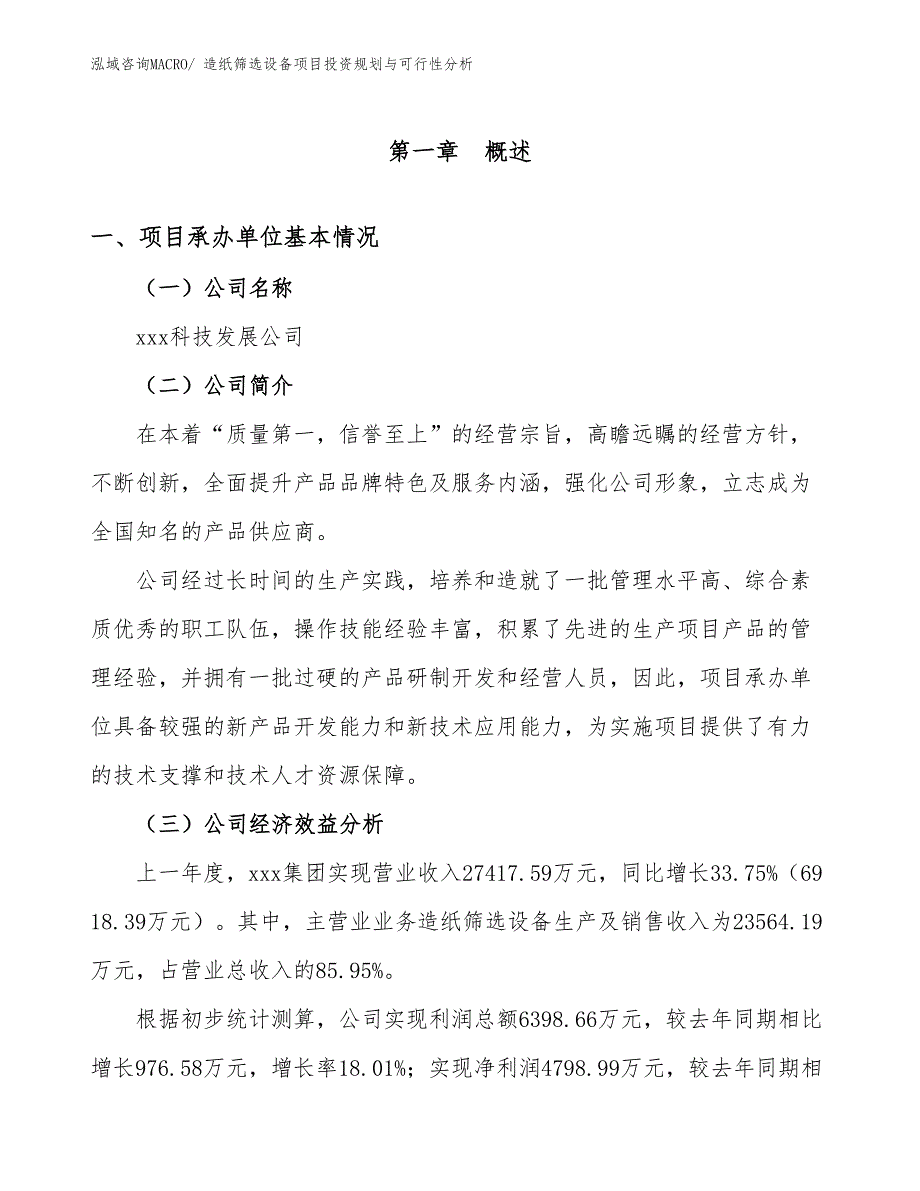 泓域咨询MACRO/ 造纸筛选设备项目投资规划与可行性分析

第一章 概述

一、项目承办单位基本情况

（一）公司名称

xxx科技发展公司

（二）公司简介

在本着“质量第一，信誉至上”的经营宗旨，高瞻远瞩的经营方针，不断创新，全面提升产品品牌特色及服务内涵，强化公司形象，立志成为全国知名的产品供应商。

公司经过长时间的生产实践，培养和造就了一批管理水平高、综合素质优秀的职工队伍，操作技能经验丰富，积累了先进的生产项目产品的管理经验，并拥有一批过硬的产品研制开发和经营人员，因此，项目承办单位具备较强的新产品开发能力和新技术应用能力，为实施项目提供了有力的技术支撑和技术人才资源保障。

（三）公司经济效益分析

上一年度，xxx集团实现营业收入27417.59万元，同比增长33.75%（6918.39万元）。其中，主营业业务造纸筛选设备生产及销售收入为23564.19万元，占营业总收入的85.95%。

根据初步统计测算，公司实现利润总额6398.66万元，较去年同期相比增长976.58万元，增长率18.01%；实现净利润4798.99万元，较去年同期相